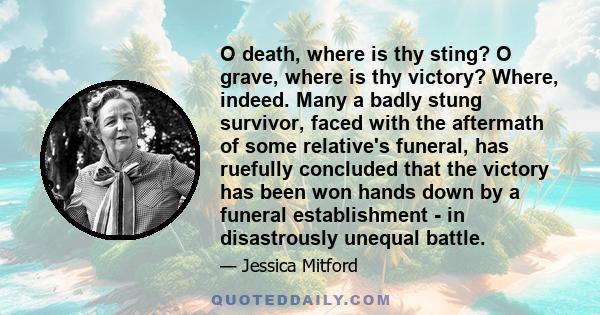 O death, where is thy sting? O grave, where is thy victory? Where, indeed. Many a badly stung survivor, faced with the aftermath of some relative's funeral, has ruefully concluded that the victory has been won hands down by a funeral establishment - in disastrously unequal battle.

— Jessica Mitford

QUOTEDDAILY.COM